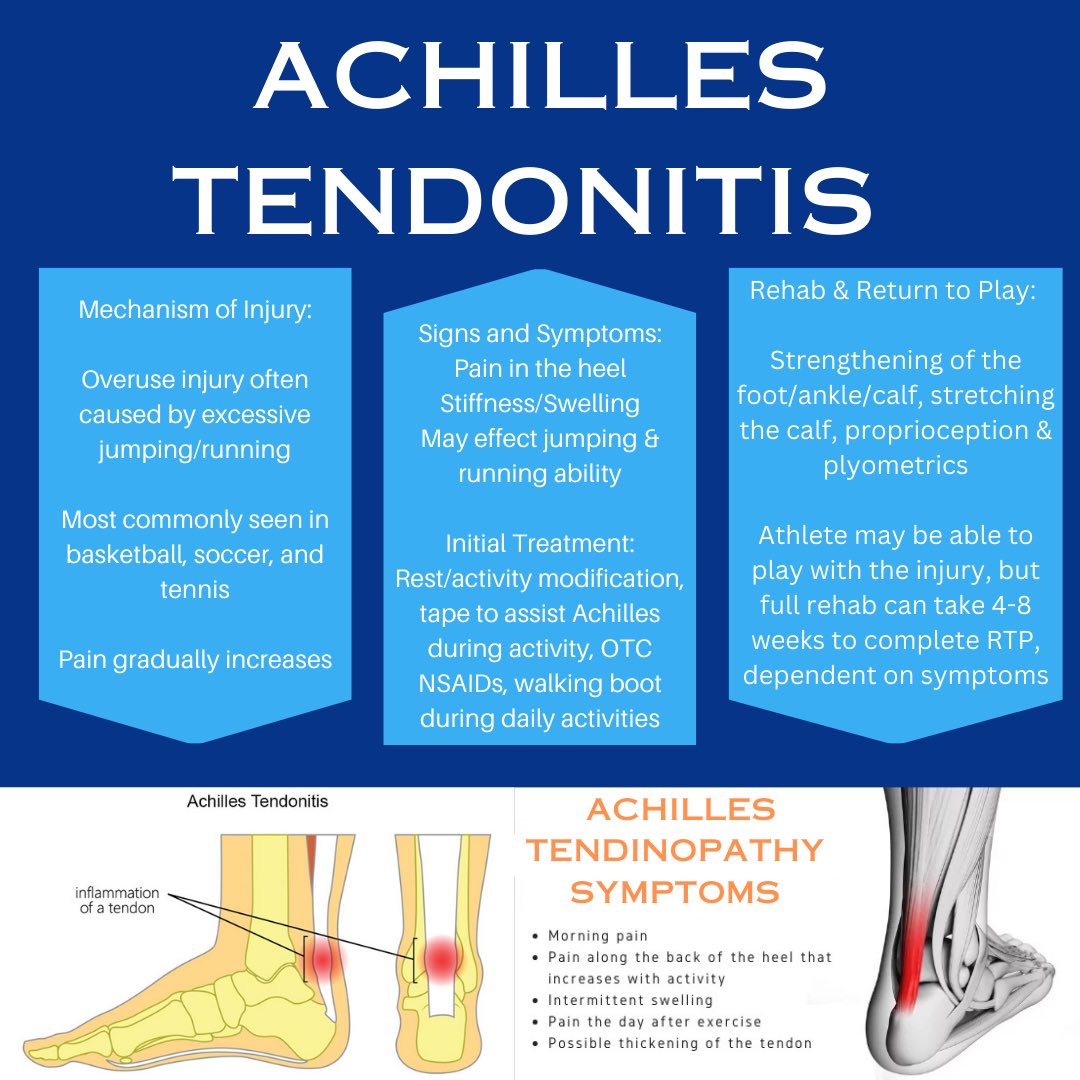 ACHILLES TENDONITIS

Mechanism of Injury:

Overuse injury often caused by excessive jumping/running

Most commonly seen in basketball, soccer, and tennis

Pain gradually increases

Signs and Symptoms:
Pain in the heel
Stiffness/Swelling
May effect jumping & running ability

Initial Treatment:
Rest/activity modification, tape to assist Achilles during activity, OTC NSAIDs, walking boot during daily activities

Rehab & Return to Play:

Strengthening of the foot/ankle/calf, stretching the calf, proprioception & plyometrics

Athlete may be able to play with the injury, but full rehab can take 4-8 weeks to complete RTP, dependent on symptoms

Achilles Tendonitis

inflammation of a tendon

ACHILLES TENDINOPATHY SYMPTOMS

• Morning pain
• Pain along the back of the heel that increases with activity
• Intermittent swelling
• Pain the day after exercise
• Possible thickening of the tendon